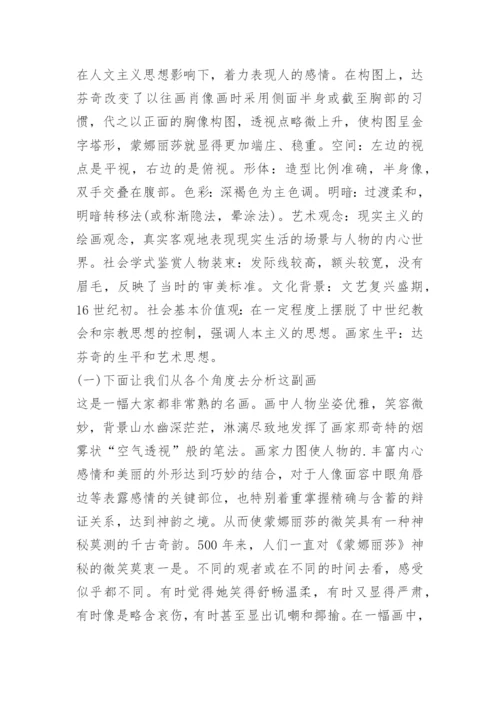 在人文主义思想影响下，着力表现人的感情。在构图上，达芬奇改变了以往画肖像画时采用侧面半身或截至胸部的习惯，代之以正面的胸像构图，透视点略微上升，使构图呈金字塔形，蒙娜丽莎就显得更加端庄、稳重。空间：左边的视点是平视，右边的是俯视。形体：造型比例准确，半身像，双手交叠在腹部。色彩：深褐色为主色调。明暗：过渡柔和，明暗转移法(或称渐隐法，晕涂法)。艺术观念：现实主义的绘画观念，真实客观地表现现实生活的场景与人物的内心世界。社会学式鉴赏人物装束：发际线较高，额头较宽，没有眉毛，反映了当时的审美标准。文化背景：文艺复兴盛期，16世纪初。社会基本价值观：在一定程度上摆脱了中世纪教会和宗教思想的控制，强调人本主义的思想。画家生平：达芬奇的生平和艺术思想。

(一)下面让我们从各个角度去分析这副画

这是一幅大家都非常熟的名画。画中人物坐姿优雅，笑容微妙，背景山水幽深茫茫，淋漓尽致地发挥了画家那奇特的烟雾状“空气透视”般的笔法。画家力图使人物的.丰富内心感情和美丽的外形达到巧妙的结合，对于人像面容中眼角唇边等表露感情的关键部位，也特别着重掌握精确与含蓄的辩证关系，达到神韵之境。从而使蒙娜丽莎的微笑具有一种神秘莫测的千古奇韵。500年来，人们一直对《蒙娜丽莎》神秘的微笑莫衷一是。不同的观者或在不同的时间去看，感受似乎都不同。有时觉得她笑得舒畅温柔，有时又显得严肃，有时像是略含哀伤，有时甚至显出讥嘲和揶揄。在一幅画中，